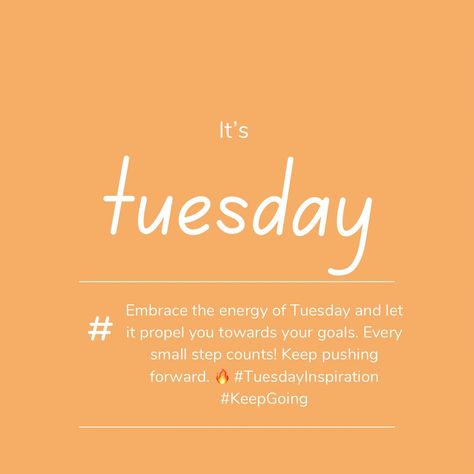 It's

tuesday

#

Embrace the energy of Tuesday and let it propel you towards your goals. Every small step counts! Keep pushing forward. 🔥 #TuesdayInspiration #KeepGoing